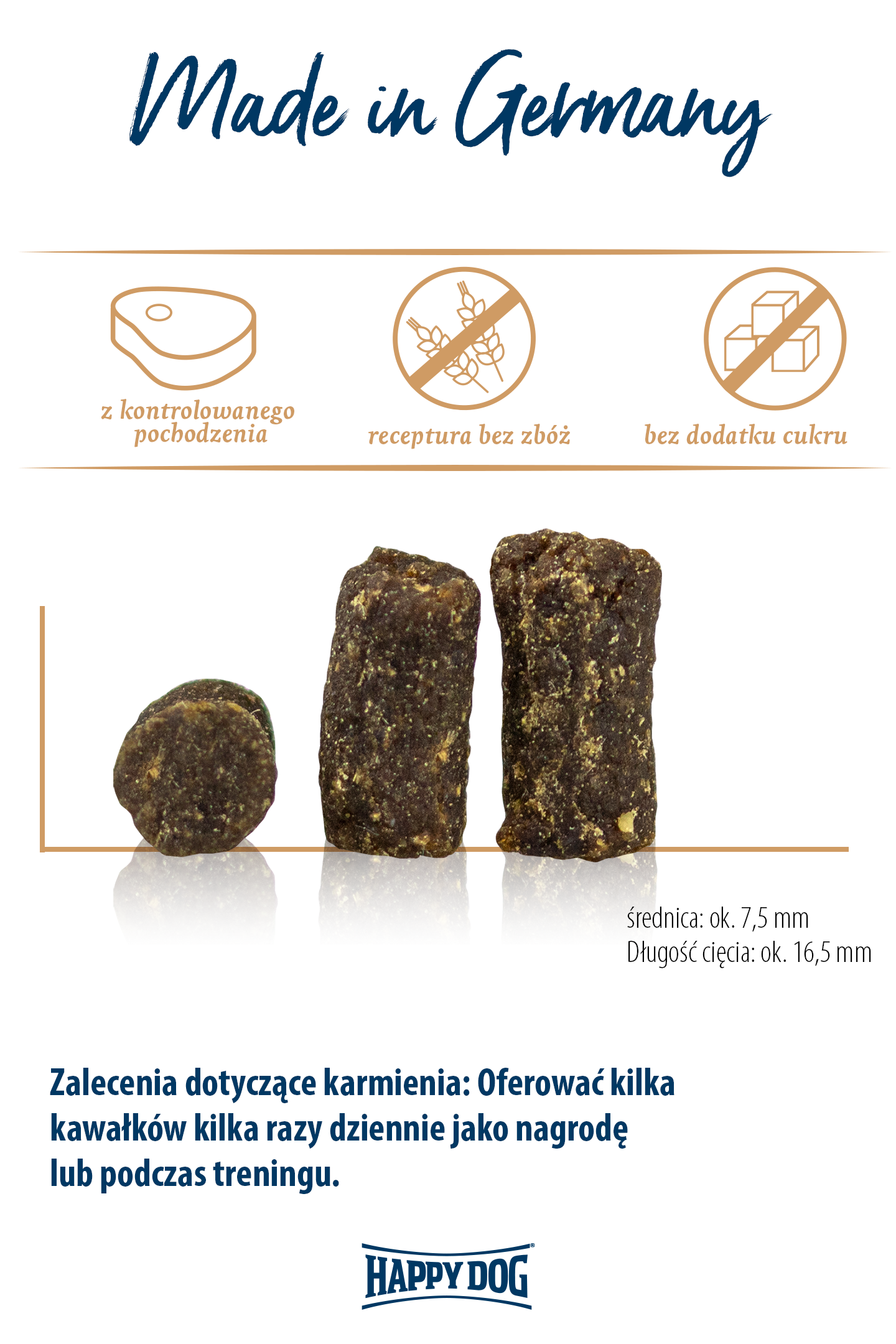 Made in Germany

z kontrolowanego pochodzenia

receptura bez zbóż

bez dodatku cukru

średnica: ok. 7,5 mm
Długość cięcia: ok. 16,5 mm

Zalecenia dotyczące karmienia: Oferować kilka kawałków kilka razy dziennie jako nagrodę lub podczas treningu.

HAPPY DOG®